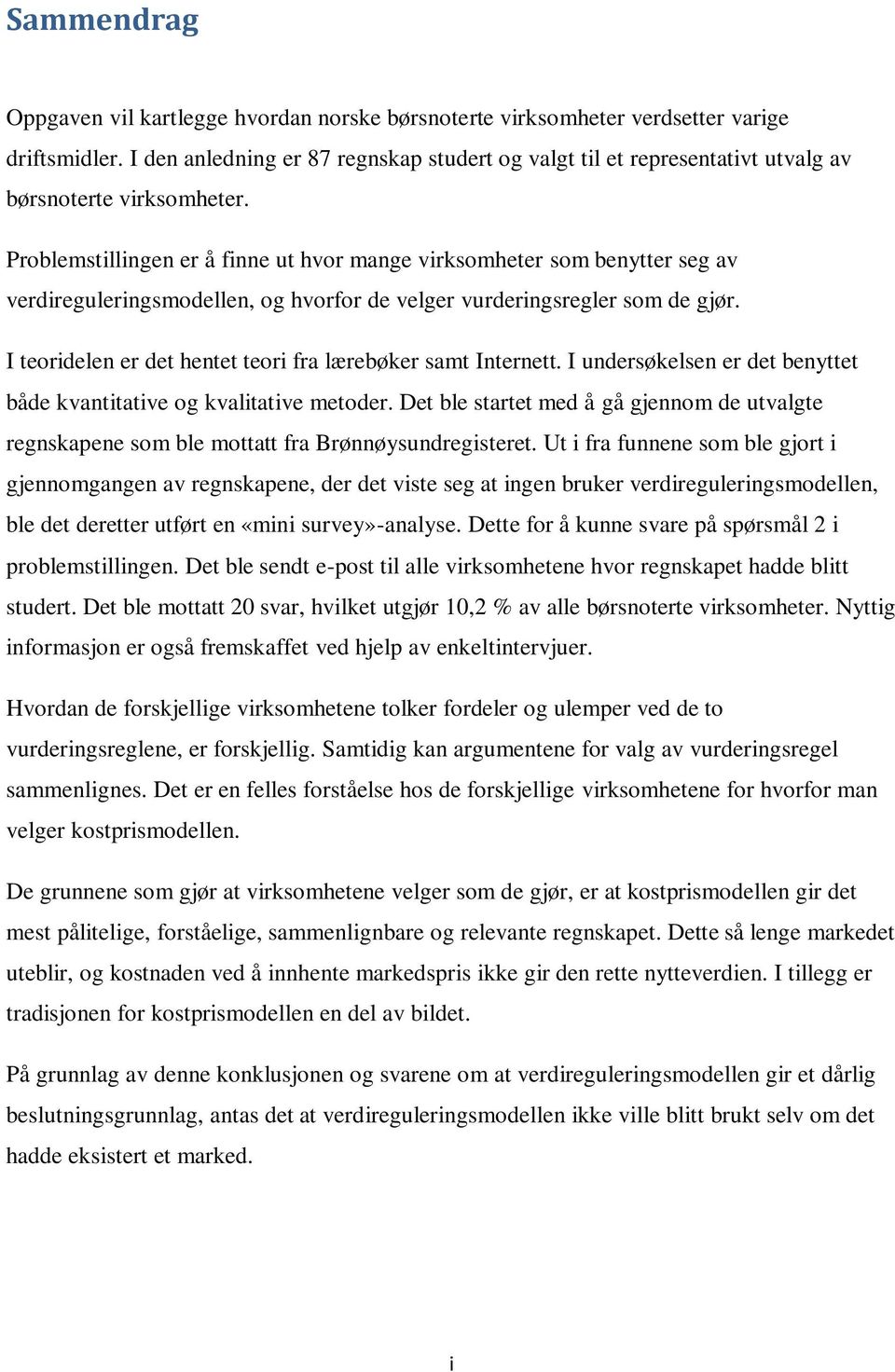 Sammendrag

Oppgaven vil kartlegge hvordan norske børsnoterte virksomheter verdsetter varige driftsmidler. I den anledning er 87 regnskap studert og valgt til et representativt utvalg av børsnoterte virksomheter.

Problemstillingen er å finne ut hvor mange virksomheter som benytter seg av verdireguleringsmodellen, og hvorfor de velger vurderingsregler som de gjør.

I teoridelen er det hentet teori fra lærebøker samt Internett. I undersøkelsen er det benyttet både kvantitative og kvalitative metoder. Det ble startet med å gå gjennom de utvalgte regnskapene som ble mottatt fra Brønnøysundregisteret. Ut i fra funnene som ble gjort i gjennomgangen av regnskapene, der det viste seg at ingen bruker verdireguleringsmodellen, ble det deretter utført en «mini survey»-analyse. Dette for å kunne svare på spørsmål 2 i problemstillingen. Det ble sendt e-post til alle virksomhetene hvor regnskapet hadde blitt studert. Det ble mottatt 20 svar, hvilket utgjør 10,2 % av alle børsnoterte virksomheter. Nyttig informasjon er også fremskaffet ved hjelp av enkeltintervjuer.

Hvordan de forskjellige virksomhetene tolker fordeler og ulemper ved de to vurderingsreglene, er forskjellig. Samtidig kan argumentene for valg av vurderingsregel sammenlignes. Det er en felles forståelse hos de forskjellige virksomhetene for hvorfor man velger kostprismodellen.

De grunnene som gjør at virksomhetene velger som de gjør, er at kostprismodellen gir det mest pålitelige, forståelige, sammenlignbare og relevante regnskapet. Dette så lenge markedet uteblir, og kostnaden ved å innhente markedspris ikke gir den rette nytteverdien. I tillegg er tradisjonen for kostprismodellen en del av bildet.

På grunnlag av denne konklusjonen og svarene om at verdireguleringsmodellen gir et dårlig beslutningsgrunnlag, antas det at verdireguleringsmodellen ikke ville blitt brukt selv om det hadde eksistert et marked.

i